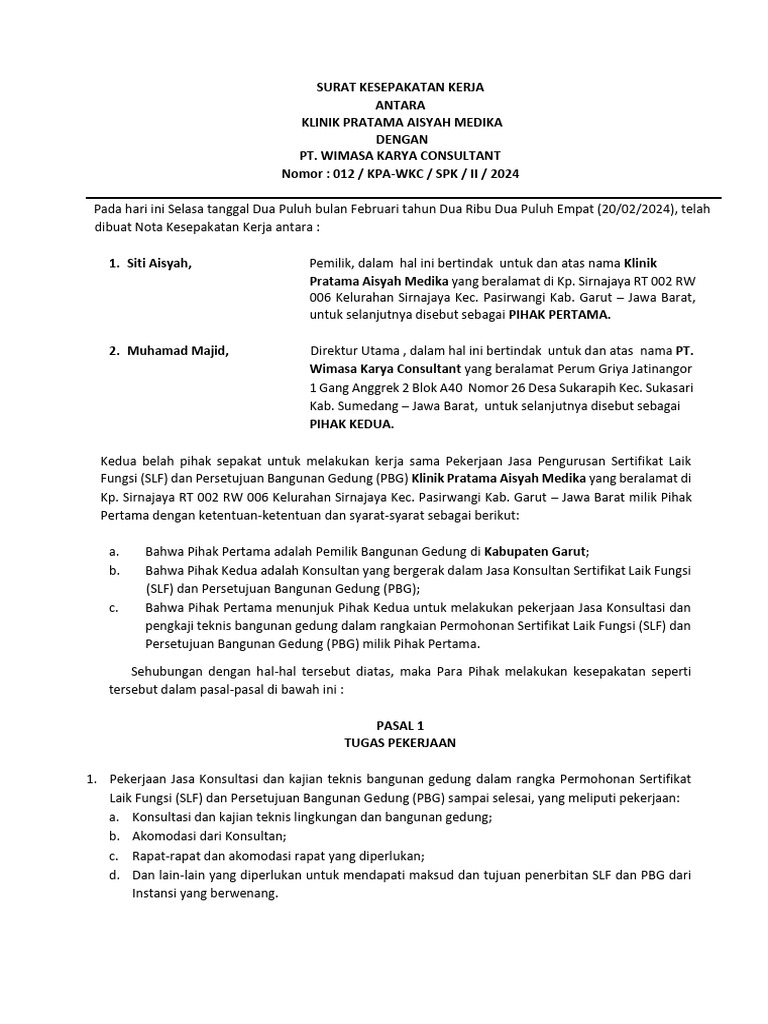 SURAT KESEPAKATAN KERJA
ANTARA
KLINIK PRATAMA AISYAH MEDIKA
DENGAN
PT. WIMASA KARYA CONSULTANT
Nomor : 012 / KPA-WKC / SPK / II / 2024

Pada hari ini Selasa tanggal Dua Puluh bulan Februari tahun Dua Ribu Dua Puluh Empat (20/02/2024), telah dibuat Nota Kesepakatan Kerja antara :

1. Siti Aisyah, Pemilik, dalam hal ini bertindak untuk dan atas nama Klinik Pratama Aisyah Medika yang beralamat di Kp. Sirnajaya RT 002 RW 006 Kelurahan Sirnajaya Kec. Pasirwangi Kab. Garut – Jawa Barat, untuk selanjutnya disebut sebagai PIHAK PERTAMA.

2. Muhamad Majid, Direktur Utama , dalam hal ini bertindak untuk dan atas nama PT. Wimasa Karya Consultant yang beralamat Perum Griya Jatinangor 1 Gang Anggrek 2 Blok A40 Nomor 26 Desa Sukarapih Kec. Sukasari Kab. Sumedang – Jawa Barat, untuk selanjutnya disebut sebagai PIHAK KEDUA.

Kedua belah pihak sepakat untuk melakukan kerja sama Pekerjaan Jasa Pengurusan Sertifikat Laik Fungsi (SLF) dan Persetujuan Bangunan Gedung (PBG) Klinik Pratama Aisyah Medika yang beralamat di Kp. Sirnajaya RT 002 RW 006 Kelurahan Sirnajaya Kec. Pasirwangi Kab. Garut – Jawa Barat milik Pihak Pertama dengan ketentuan-ketentuan dan syarat-syarat sebagai berikut:

a. Bahwa Pihak Pertama adalah Pemilik Bangunan Gedung di Kabupaten Garut;
b. Bahwa Pihak Kedua adalah Konsultan yang bergerak dalam Jasa Konsultan Sertifikat Laik Fungsi (SLF) dan Persetujuan Bangunan Gedung (PBG);
c. Bahwa Pihak Pertama menunjuk Pihak Kedua untuk melakukan pekerjaan Jasa Konsultasi dan pengkaji teknis bangunan gedung dalam rangkaian Permohonan Sertifikat Laik Fungsi (SLF) dan Persetujuan Bangunan Gedung (PBG) milik Pihak Pertama.

Sehubungan dengan hal-hal tersebut diatas, maka Para Pihak melakukan kesepakatan seperti tersebut dalam pasal-pasal di bawah ini :

PASAL 1
TUGAS PEKERJAAN

1. Pekerjaan Jasa Konsultasi dan kajian teknis bangunan gedung dalam rangka Permohonan Sertifikat Laik Fungsi (SLF) dan Persetujuan Bangunan Gedung (PBG) sampai selesai, yang meliputi pekerjaan:
a. Konsultasi dan kajian teknis lingkungan dan bangunan gedung;
b. Akomodasi dari Konsultan;
c. Rapat-rapat dan akomodasi rapat yang diperlukan;
d. Dan lain-lain yang diperlukan untuk mendapati maksud dan tujuan penerbitan SLF dan PBG dari Instansi yang berwenang.